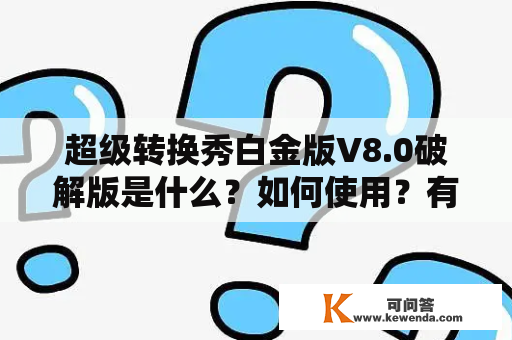 超级转换秀白金版V8.0破解版是什么？如何使用？有

K 可问答
www.kewenda.com